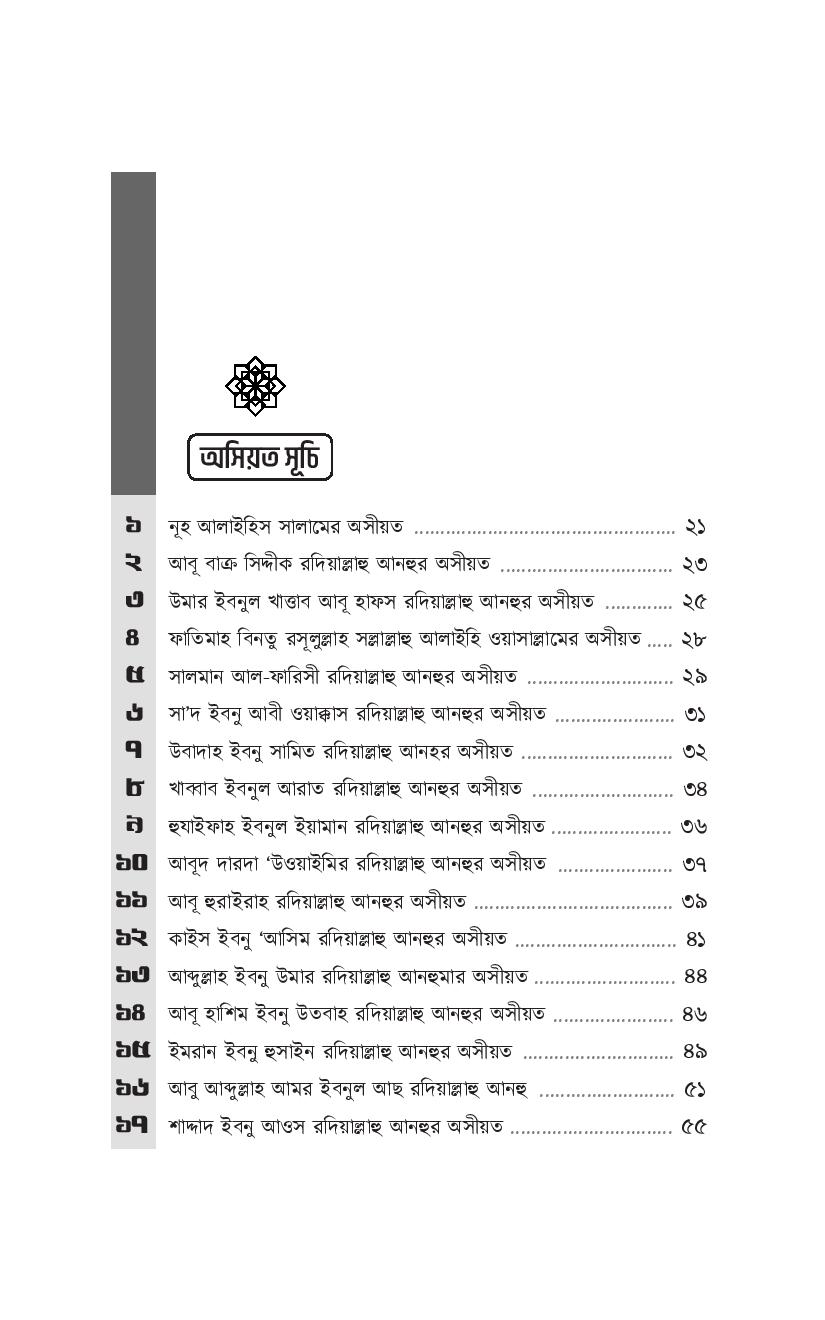 অসিয়ত সূচি

১ নূহ আলাইহিস সালামের অসীয়ত ২১
২ আবূ বাক্র সিদ্দীক রদিয়াল্লাহু আনহুর অসীয়ত ২৩
৩ উমার ইবনুল খাত্তাব আবূ হাফস রদিয়াল্লাহু আনহুর অসীয়ত ২৫
৪ ফাতিমাহ বিনতু রসূলুল্লাহ সল্লাল্লাহু আলাইহি ওয়াসাল্লামের অসীয়ত ২৮
৫ সালমান আল-ফারিসী রদিয়াল্লাহু আনহুর অসীয়ত ২৯
৬ সা'দ ইবনু আবী ওয়াক্কাস রদিয়াল্লাহু আনহুর অসীয়ত ৩১
৭ উবাদাহ ইবনু সামিত রদিয়াল্লাহু আনহর অসীয়ত ৩২
৮ খাব্বাব ইবনুল আরাত রদিয়াল্লাহু আনহুর অসীয়ত ৩৪
৯ হুযাইফাহ ইবনুল ইয়ামান রদিয়াল্লাহু আনহুর অসীয়ত ৩৬
১০ আবূদ দারদা 'উওয়াইমির রদিয়াল্লাহু আনহুর অসীয়ত ৩৭
১১ আবূ হুরাইরাহ রদিয়াল্লাহু আনহুর অসীয়ত ৩৯
১২ কাইস ইবনু 'আসিম রদিয়াল্লাহু আনহুর অসীয়ত ৪১
১৩ আব্দুল্লাহ ইবনু উমার রদিয়াল্লাহু আনহুমার অসীয়ত ৪৪
১৪ আবূ হাশিম ইবনু উতবাহ রদিয়াল্লাহু আনহুর অসীয়ত ৪৬
১৫ ইমরান ইবনু হুসাইন রদিয়াল্লাহু আনহুর অসীয়ত ৪৯
১৬ আবু আব্দুল্লাহ আমর ইবনুল আছ রদিয়াল্লাহু আনহু ৫১
১৭ শাদ্দাদ ইবনু আওস রদিয়াল্লাহু আনহুর অসীয়ত ৫৫